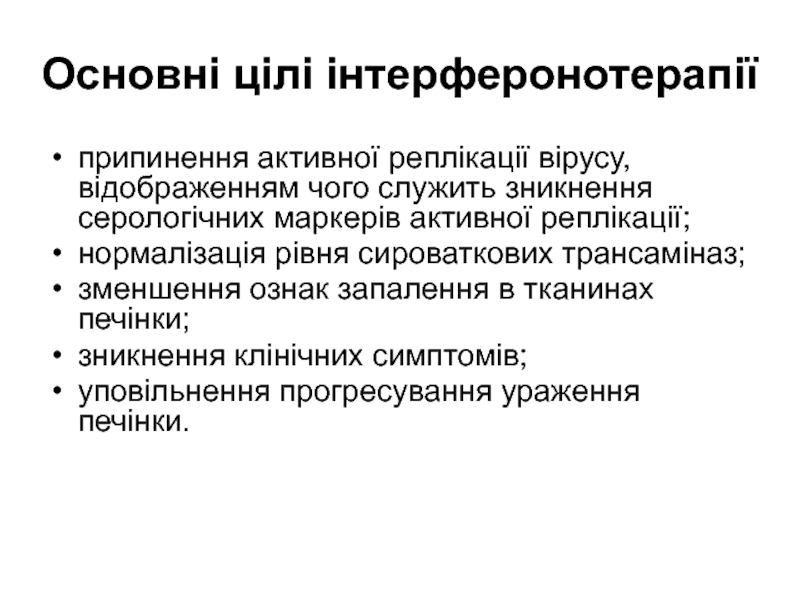 Основні цілі інтерферонотерапії

• припинення активної реплікації вірусу, відображенням чого служить зникнення серологічних маркерів активної реплікації;
• нормалізація рівня сироваткових трансаміназ;
• зменшення ознак запалення в тканинах печінки;
• зникнення клінічних симптомів;
• уповільнення прогресування ураження печінки.